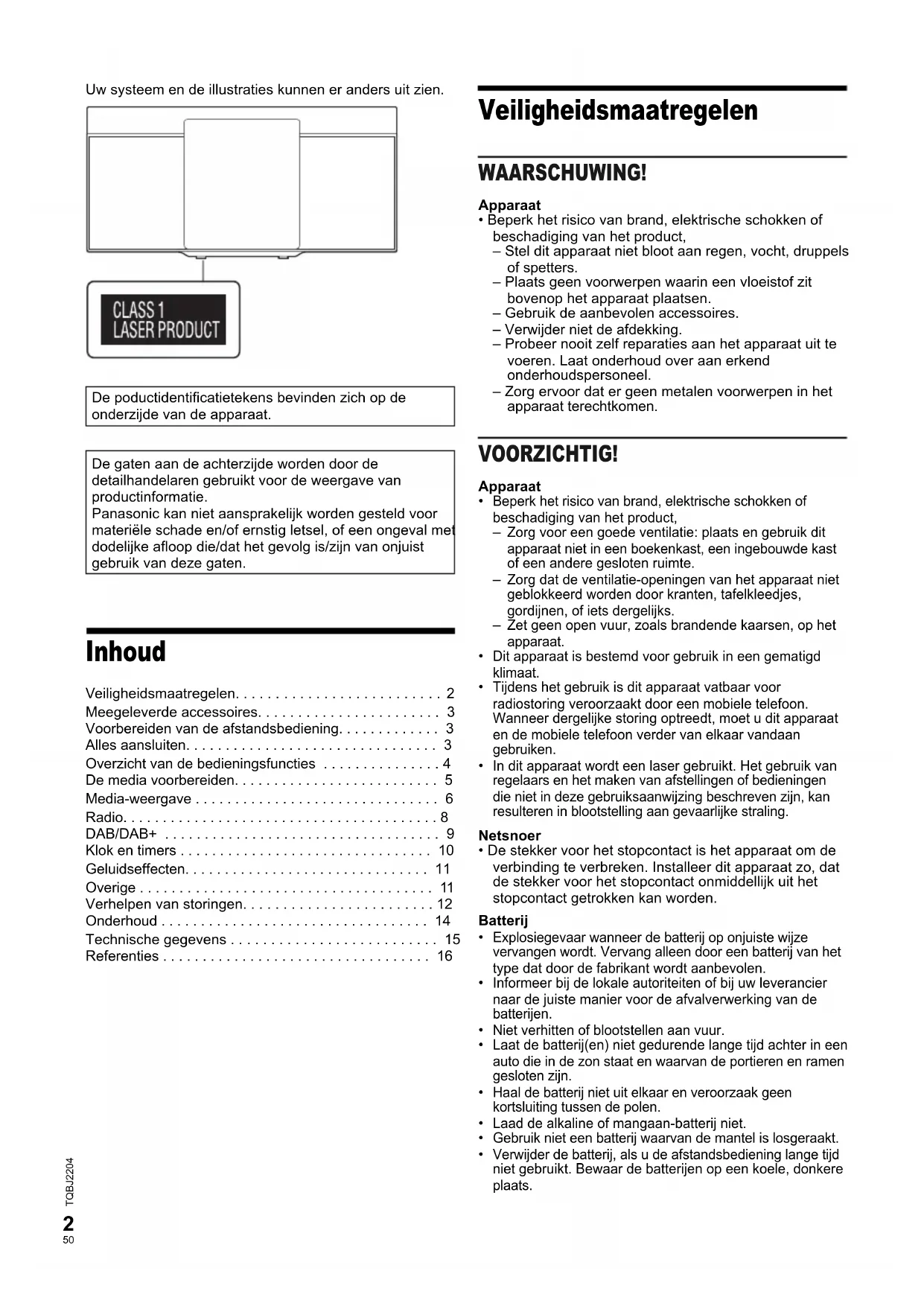 Uw systeem en de illustraties kunnen er anders uit zien.

CLASS 1
LASER PRODUCT

De poductidentificatietekens bevinden zich op de onderzijde van de apparaat.

De gaten aan de achterzijde worden door de detailhandelaren gebruikt voor de weergave van productinformatie.
Panasonic kan niet aansprakelijk worden gesteld voor materiële schade en/of ernstig letsel, of een ongeval met dodelijke afloop die/dat het gevolg is/zijn van onjuist gebruik van deze gaten.

Inhoud

Veiligheidsmaatregelen. . . . . . . . . . . . . . . . . . . . . . . . . . 2
Meegeleverde accessoires. . . . . . . . . . . . . . . . . . . . . . . 3
Voorbereiden van de afstandsbediening. . . . . . . . . . . . . 3
Alles aansluiten. . . . . . . . . . . . . . . . . . . . . . . . . . . . . . . . 3
Overzicht van de bedieningsfuncties . . . . . . . . . . . . . . . 4
De media voorbereiden. . . . . . . . . . . . . . . . . . . . . . . . . . 5
Media-weergave . . . . . . . . . . . . . . . . . . . . . . . . . . . . . . . 6
Radio. . . . . . . . . . . . . . . . . . . . . . . . . . . . . . . . . . . . . . . . 8
DAB/DAB+ . . . . . . . . . . . . . . . . . . . . . . . . . . . . . . . . . . . 9
Klok en timers . . . . . . . . . . . . . . . . . . . . . . . . . . . . . . . . 10
Geluidseffecten. . . . . . . . . . . . . . . . . . . . . . . . . . . . . . . 11
Overige . . . . . . . . . . . . . . . . . . . . . . . . . . . . . . . . . . . . . 11
Verhelpen van storingen. . . . . . . . . . . . . . . . . . . . . . . . 12
Onderhoud . . . . . . . . . . . . . . . . . . . . . . . . . . . . . . . . . . 14
Technische gegevens . . . . . . . . . . . . . . . . . . . . . . . . . . 15
Referenties . . . . . . . . . . . . . . . . . . . . . . . . . . . . . . . . . . 16

Veiligheidsmaatregelen

WAARSCHUWING!

Apparaat
• Beperk het risico van brand, elektrische schokken of beschadiging van het product,
– Stel dit apparaat niet bloot aan regen, vocht, druppels of spetters.
– Plaats geen voorwerpen waarin een vloeistof zit bovenop het apparaat plaatsen.
– Gebruik de aanbevolen accessoires.
– Verwijder niet de afdekking.
– Probeer nooit zelf reparaties aan het apparaat uit te voeren. Laat onderhoud over aan erkend onderhoudspersoneel.
– Zorg ervoor dat er geen metalen voorwerpen in het apparaat terechtkomen.

VOORZICHTIG!

Apparaat
• Beperk het risico van brand, elektrische schokken of beschadiging van het product,
– Zorg voor een goede ventilatie: plaats en gebruik dit apparaat niet in een boekenkast, een ingebouwde kast of een andere gesloten ruimte.
– Zorg dat de ventilatie-openingen van het apparaat niet geblokkeerd worden door kranten, tafelkleedjes, gordijnen, of iets dergelijks.
– Zet geen open vuur, zoals brandende kaarsen, op het apparaat.
• Dit apparaat is bestemd voor gebruik in een gematigd klimaat.
• Tijdens het gebruik is dit apparaat vatbaar voor radiostoring veroorzaakt door een mobiele telefoon. Wanneer dergelijke storing optreedt, moet u dit apparaat en de mobiele telefoon verder van elkaar vandaan gebruiken.
• In dit apparaat wordt een laser gebruikt. Het gebruik van regelaars en het maken van afstellingen of bedieningen die niet in deze gebruiksaanwijzing beschreven zijn, kan resulteren in blootstelling aan gevaarlijke straling.

Netsnoer
• De stekker voor het stopcontact is het apparaat om de verbinding te verbreken. Installeer dit apparaat zo, dat de stekker voor het stopcontact onmiddellijk uit het stopcontact getrokken kan worden.

Batterij
• Explosiegevaar wanneer de batterij op onjuiste wijze vervangen wordt. Vervang alleen door een batterij van het type dat door de fabrikant wordt aanbevolen.
• Informeer bij de lokale autoriteiten of bij uw leverancier naar de juiste manier voor de afvalverwerking van de batterijen.
• Niet verhitten of blootstellen aan vuur.
• Laat de batterij(en) niet gedurende lange tijd achter in een auto die in de zon staat en waarvan de portieren en ramen gesloten zijn.
• Haal de batterij niet uit elkaar en veroorzaak geen kortsluiting tussen de polen.
• Laad de alkaline of mangaan-batterij niet.
• Gebruik niet een batterij waarvan de mantel is losgeraakt.
• Verwijder de batterij, als u de afstandsbediening lange tijd niet gebruikt. Bewaar de batterijen op een koele, donkere plaats.

TQBJ2204
2
50